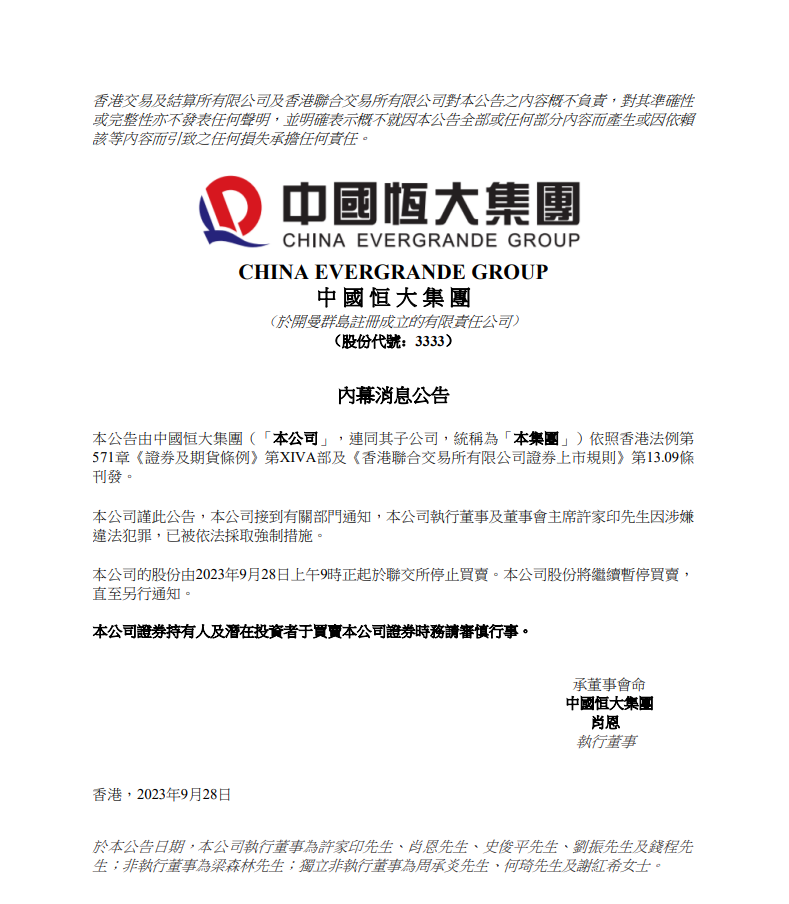 香港交易及結算所有限公司及香港聯合交易所有限公司對本公告之內容概不負責，對其準確性或完整性亦不發表任何聲明，並明確表示概不就因本公告全部或任何部分內容而產生或因依賴該等內容而引致之任何損失承擔任何責任。

中國恒大集團
CHINA EVERGRANDE GROUP

CHINA EVERGRANDE GROUP
中國恒大集團
（於開曼群島註冊成立的有限責任公司）
（股份代號：3333）

內幕消息公告

本公告由中國恒大集團（「本公司」，連同其子公司，統稱為「本集團」）依照香港法例第571章《證券及期貨條例》第XIVA部及《香港聯合交易所有限公司證券上市規則》第13.09條刊發。

本公司謹此公告，本公司接到有關部門通知，本公司執行董事及董事會主席許家印先生因涉嫌違法犯罪，已被依法採取強制措施。

本公司的股份由2023年9月28日上午9時正起於聯交所停止買賣。本公司股份將繼續暫停買賣，直至另行通知。

本公司證券持有人及潛在投資者于買賣本公司證券時務請審慎行事。

承董事會命
中國恒大集團
肖恩
執行董事

香港，2023年9月28日

於本公告日期，本公司執行董事為許家印先生、肖恩先生、史俊平先生、劉振先生及錢程先生；非執行董事為梁森林先生；獨立非執行董事為周承炎先生、何琦先生及謝紅希女士。